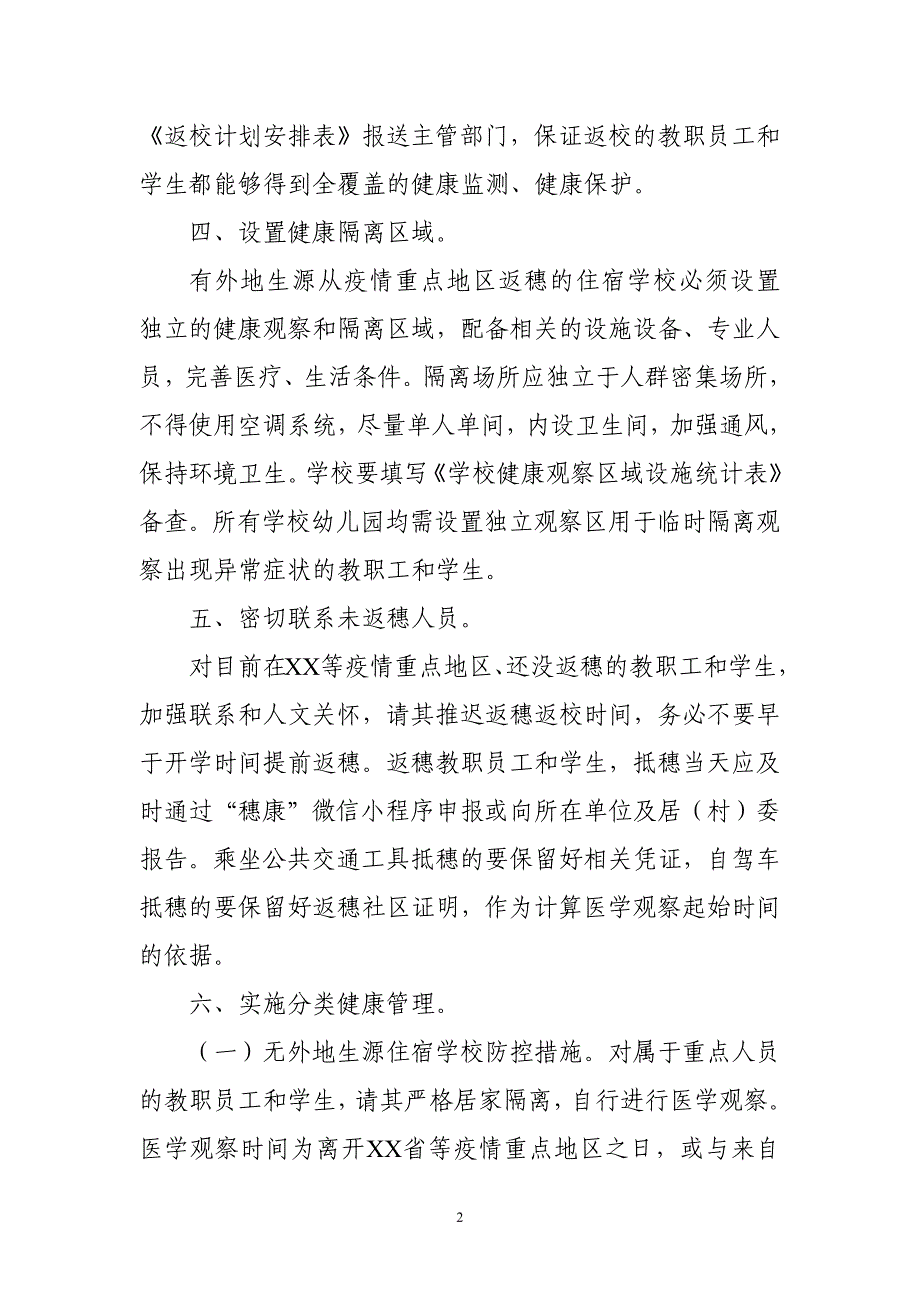 《返校计划安排表》报送主管部门，保证返校的教职员工和学生都能够得到全覆盖的健康监测、健康保护。

四、设置健康隔离区域。

有外地生源从疫情重点地区返穗的住宿学校必须设置独立的健康观察和隔离区域，配备相关的设施设备、专业人员，完善医疗、生活条件。隔离场所应独立于人群密集场所，不得使用空调系统，尽量单人单间，内设卫生间，加强通风，保持环境卫生。学校要填写《学校健康观察区域设施统计表》备查。所有学校幼儿园均需设置独立观察区用于临时隔离观察出现异常症状的教职工和学生。

五、密切联系未返穗人员。

对目前在XX等疫情重点地区、还没返穗的教职工和学生，加强联系和人文关怀，请其推迟返穗返校时间，务必不要早于开学时间提前返穗。返穗教职员工和学生，抵穗当天应及时通过“穗康”微信小程序申报或向所在单位及居（村）委报告。乘坐公共交通工具抵穗的要保留好相关凭证，自驾车抵穗的要保留好返穗社区证明，作为计算医学观察起始时间的依据。

六、实施分类健康管理。

（一）无外地生源住宿学校防控措施。对属于重点人员的教职员工和学生，请其严格居家隔离，自行进行医学观察。医学观察时间为离开XX省等疫情重点地区之日，或与来自

2